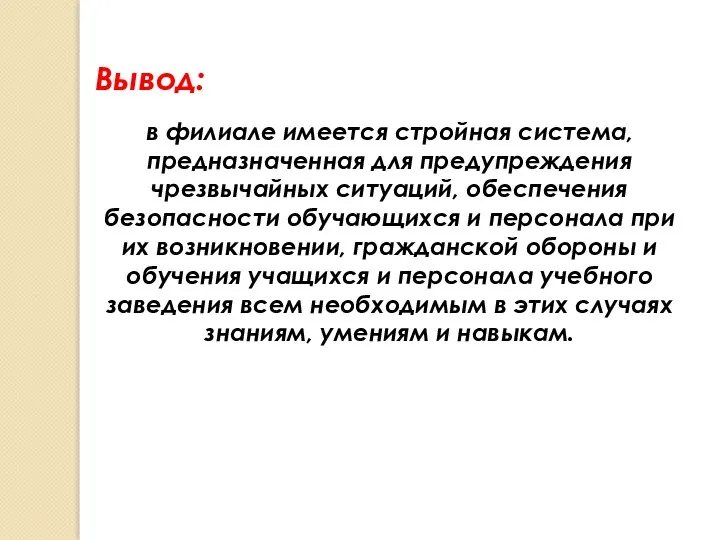 Вывод:

в филиале имеется стройная система, предназначенная для предупреждения чрезвычайных ситуаций, обеспечения безопасности обучающихся и персонала при их возникновении, гражданской обороны и обучения учащихся и персонала учебного заведения всем необходимым в этих случаях знаниям, умениям и навыкам.